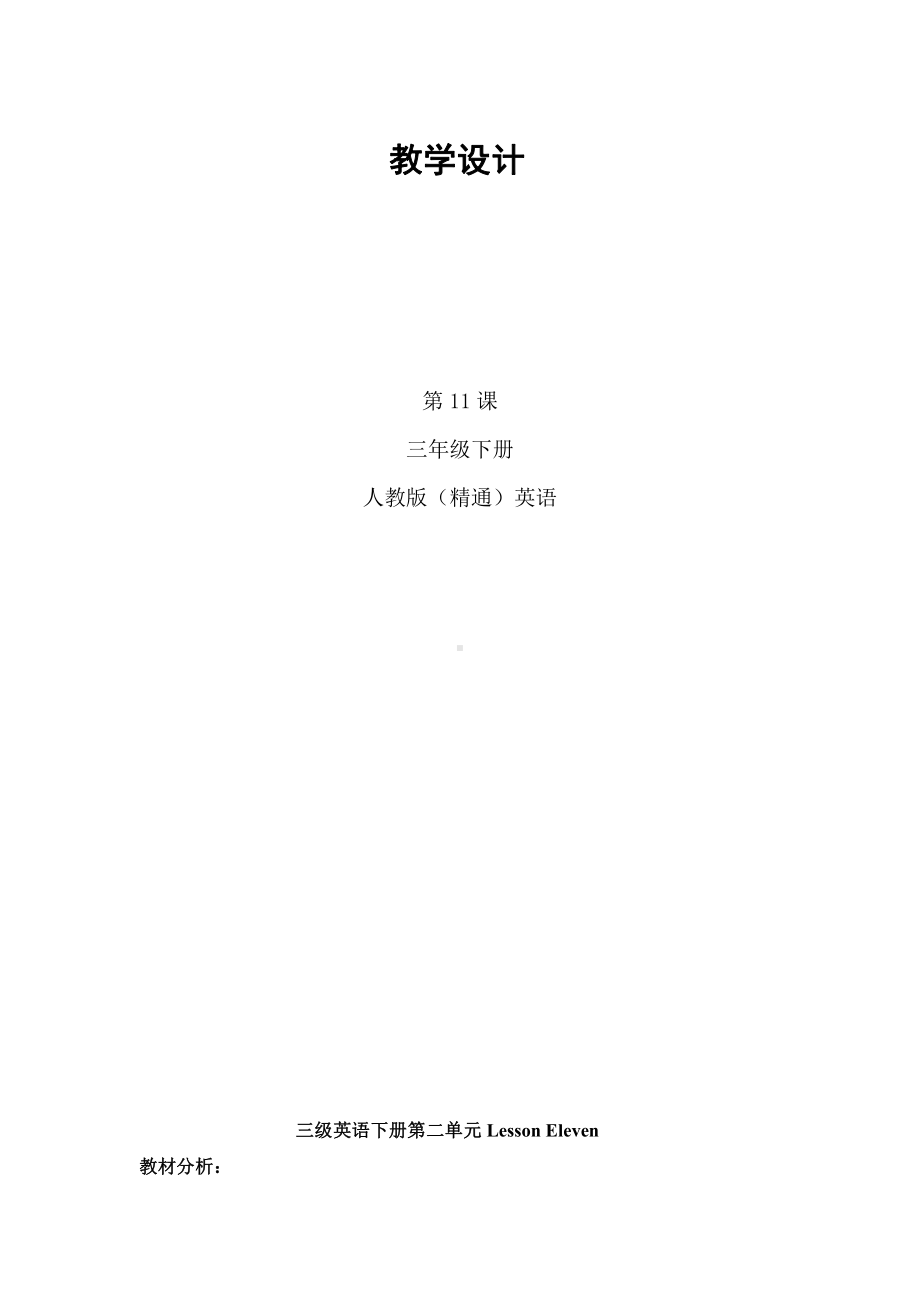 教学设计

第 11 课

三年级下册

人教版（精通）英语

三级英语下册第二单元 Lesson Eleven

教材分析：